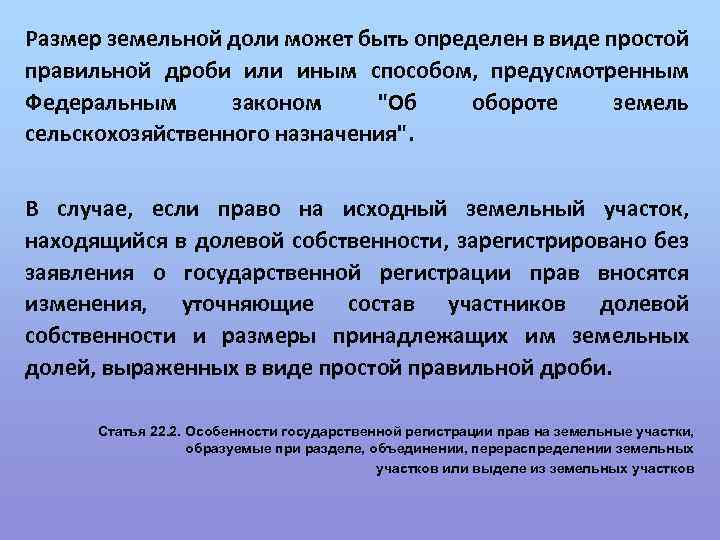 Размер земельной доли может быть определен в виде простой правильной дроби или иным способом, предусмотренным Федеральным законом "Об обороте земель сельскохозяйственного назначения".

В случае, если право на исходный земельный участок, находящийся в долевой собственности, зарегистрировано без заявления о государственной регистрации прав вносятся изменения, уточняющие состав участников долевой собственности и размеры принадлежащих им земельных долей, выраженных в виде простой правильной дроби.

Статья 22.2. Особенности государственной регистрации прав на земельные участки, образуемые при разделе, объединении, перераспределении земельных участков или выделе из земельных участков